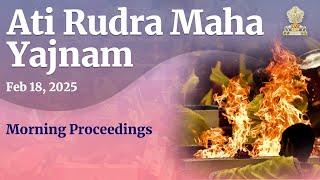 Ati Rudra Maha Yajnam

Feb 18, 2025

Morning Proceedings